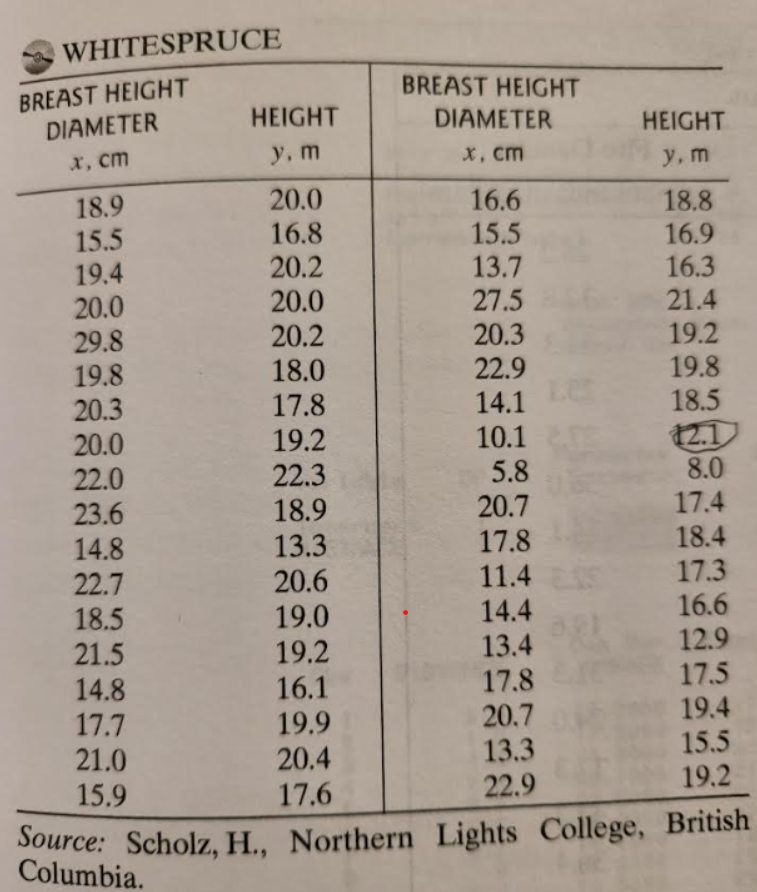 WHITESPRUCE

| BREAST HEIGHT DIAMETER x, cm | HEIGHT y, m | BREAST HEIGHT DIAMETER x, cm | HEIGHT y, m |
|---|---|---|---|
| 18.9 | 20.0 | 16.6 | 18.8 |
| 15.5 | 16.8 | 15.5 | 16.9 |
| 19.4 | 20.2 | 13.7 | 16.3 |
| 20.0 | 20.0 | 27.5 | 21.4 |
| 29.8 | 20.2 | 20.3 | 19.2 |
| 19.8 | 18.0 | 22.9 | 19.8 |
| 20.3 | 17.8 | 14.1 | 18.5 |
| 20.0 | 19.2 | 10.1 | 12.1 |
| 22.0 | 22.3 | 5.8 | 8.0 |
| 23.6 | 18.9 | 20.7 | 17.4 |
| 14.8 | 13.3 | 17.8 | 18.4 |
| 22.7 | 20.6 | 11.4 | 17.3 |
| 18.5 | 19.0 | 14.4 | 16.6 |
| 21.5 | 19.2 | 13.4 | 12.9 |
| 14.8 | 16.1 | 17.8 | 17.5 |
| 17.7 | 19.9 | 20.7 | 19.4 |
| 21.0 | 20.4 | 13.3 | 15.5 |
| 15.9 | 17.6 | 22.9 | 19.2 |

Source: Scholz, H., Northern Lights College, British Columbia.